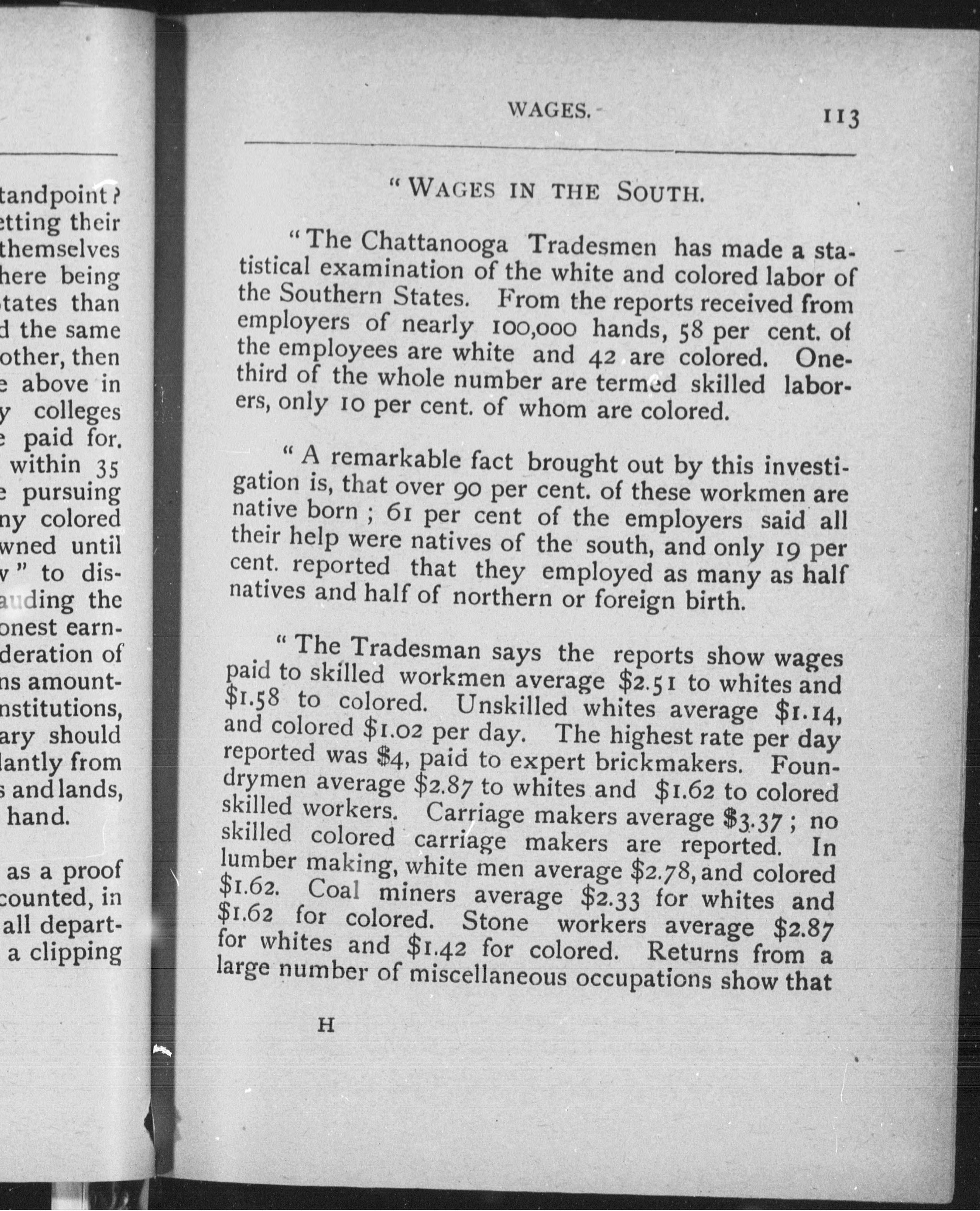 tandpoint?
etting their
themselves
here being
tates than
d the same
other, then
e above in
y colleges
e paid for.
within 35
e pursuing
ny colored
wned until
v" to dis-
auding the
onest earn-
deration of
ns amount-
nstitutions,
ary should
lantly from
s and lands,
hand.

as a proof
counted, in
all depart-
a clipping

WAGES. 113

"WAGES IN THE SOUTH.

"The Chattanooga Tradesmen has made a statistical examination of the white and colored labor of the Southern States. From the reports received from employers of nearly 100,000 hands, 58 per cent. of the employees are white and 42 are colored. One-third of the whole number are termed skilled laborers, only 10 per cent. of whom are colored.

"A remarkable fact brought out by this investigation is, that over 90 per cent. of these workmen are native born; 61 per cent of the employers said all their help were natives of the south, and only 19 per cent. reported that they employed as many as half natives and half of northern or foreign birth.

"The Tradesman says the reports show wages paid to skilled workmen average \$2.51 to whites and \$1.58 to colored. Unskilled whites average \$1.14, and colored \$1.02 per day. The highest rate per day reported was \$4, paid to expert brickmakers. Foundrymen average \$2.87 to whites and \$1.62 to colored skilled workers. Carriage makers average \$3.37; no skilled colored carriage makers are reported. In lumber making, white men average \$2.78, and colored \$1.62. Coal miners average \$2.33 for whites and \$1.62 for colored. Stone workers average \$2.87 for whites and \$1.42 for colored. Returns from a large number of miscellaneous occupations show that

H